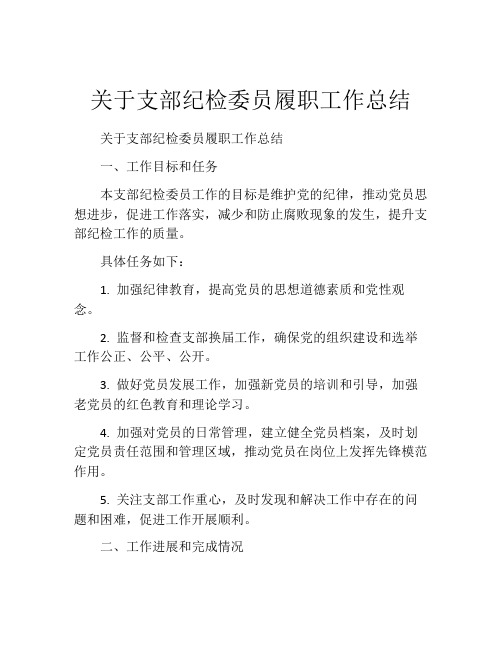 关于支部纪检委员履职工作总结

关于支部纪检委员履职工作总结

一、工作目标和任务

本支部纪检委员工作的目标是维护党的纪律，推动党员思想进步，促进工作落实，减少和防止腐败现象的发生，提升支部纪检工作的质量。

具体任务如下：

1. 加强纪律教育，提高党员的思想道德素质和党性观念。

2. 监督和检查支部换届工作，确保党的组织建设和选举工作公正、公平、公开。

3. 做好党员发展工作，加强新党员的培训和引导，加强老党员的红色教育和理论学习。

4. 加强对党员的日常管理，建立健全党员档案，及时划定党员责任范围和管理区域，推动党员在岗位上发挥先锋模范作用。

5. 关注支部工作重心，及时发现和解决工作中存在的问题和困难，促进工作开展顺利。

二、工作进展和完成情况